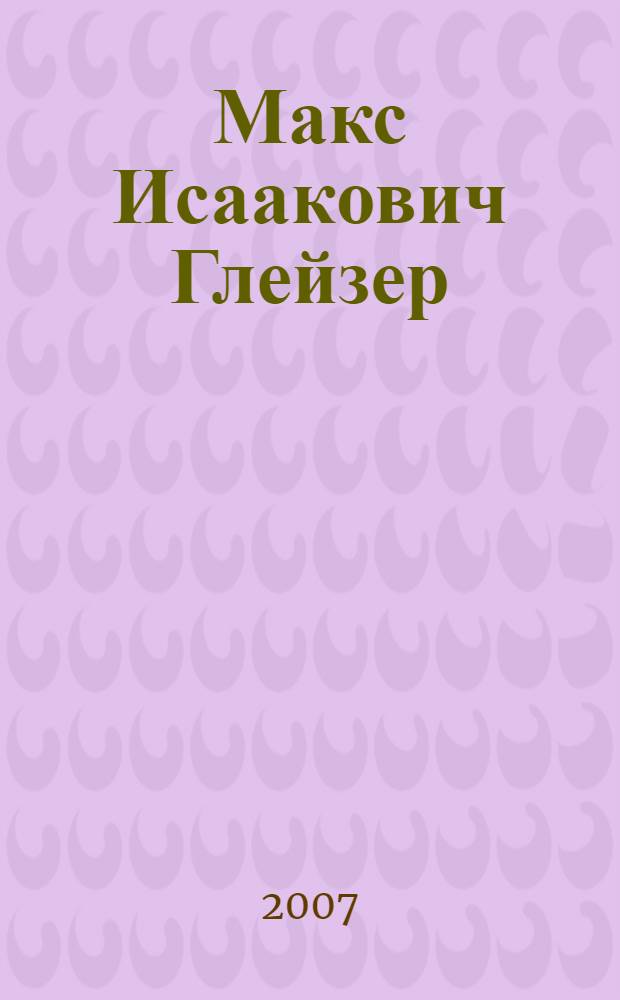 Макс Исаакович Глейзер

2007